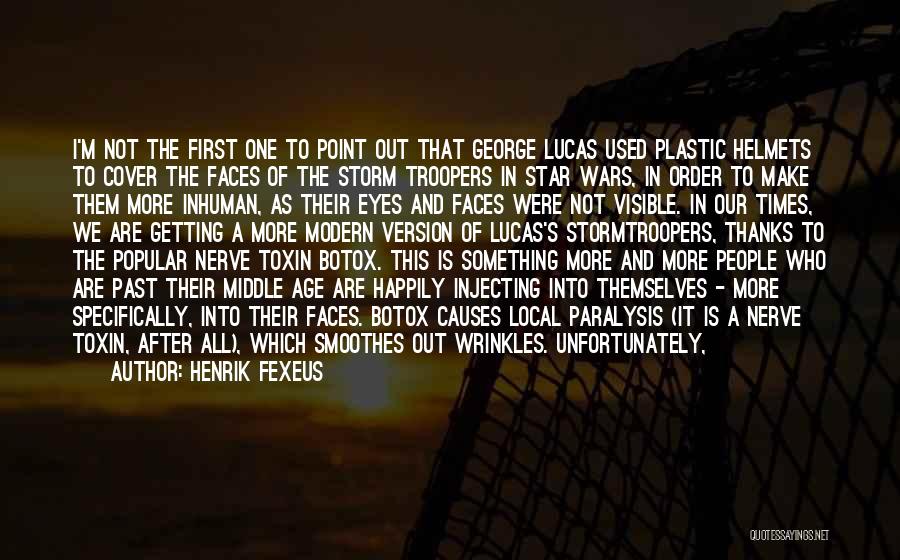 I'M NOT THE FIRST ONE TO POINT OUT THAT GEORGE LUCAS USED PLASTIC HELMETS TO COVER THE FACES OF THE STORM TROOPERS IN STAR WARS, IN ORDER TO MAKE THEM MORE INHUMAN, AS THEIR EYES AND FACES WERE NOT VISIBLE. IN OUR TIMES, WE ARE GETTING A MORE MODERN VERSION OF LUCAS'S STORMTROOPERS, THANKS TO THE POPULAR NERVE TOXIN BOTOX. THIS IS SOMETHING MORE AND MORE PEOPLE WHO ARE PAST THEIR MIDDLE AGE ARE HAPPILY INJECTING INTO THEMSELVES - MORE SPECIFICALLY, INTO THEIR FACES. BOTOX CAUSES LOCAL PARALYSIS (IT IS A NERVE TOXIN, AFTER ALL), WHICH SMOOTHES OUT WRINKLES. UNFORTUNATELY,

AUTHOR: HENRIK FEXEUS

QUOTESSAYINGS.NET